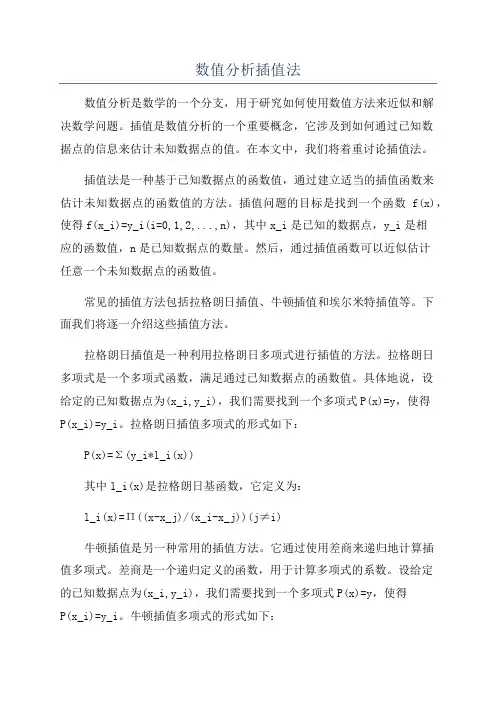 数值分析插值法

数值分析是数学的一个分支，用于研究如何使用数值方法来近似和解决数学问题。插值是数值分析的一个重要概念，它涉及到如何通过已知数据点的信息来估计未知数据点的值。在本文中，我们将着重讨论插值法。

插值法是一种基于已知数据点的函数值，通过建立适当的插值函数来估计未知数据点的函数值的方法。插值问题的目标是找到一个函数 f(x)，使得 f(x_i)=y_i(i=0,1,2,...,n)，其中 x_i 是已知的数据点，y_i 是相应的函数值，n 是已知数据点的数量。然后，通过插值函数可以近似估计任意一个未知数据点的函数值。

常见的插值方法包括拉格朗日插值、牛顿插值和埃尔米特插值等。下面我们将逐一介绍这些插值方法。

拉格朗日插值是一种利用拉格朗日多项式进行插值的方法。拉格朗日多项式是一个多项式函数，满足通过已知数据点的函数值。具体地说，设给定的已知数据点为(x_i,y_i)，我们需要找到一个多项式 P(x)=y，使得 P(x_i)=y_i。拉格朗日插值多项式的形式如下：

P(x)=Σ(y_i*l_i(x))

其中 l_i(x)是拉格朗日基函数，它定义为：

l_i(x)=Π((x-x_j)/(x_i-x_j))(j≠i)

牛顿插值是另一种常用的插值方法。它通过使用差商来递归地计算插值多项式。差商是一个递归定义的函数，用于计算多项式的系数。设给定的已知数据点为(x_i,y_i)，我们需要找到一个多项式 P(x)=y，使得 P(x_i)=y_i。牛顿插值多项式的形式如下：